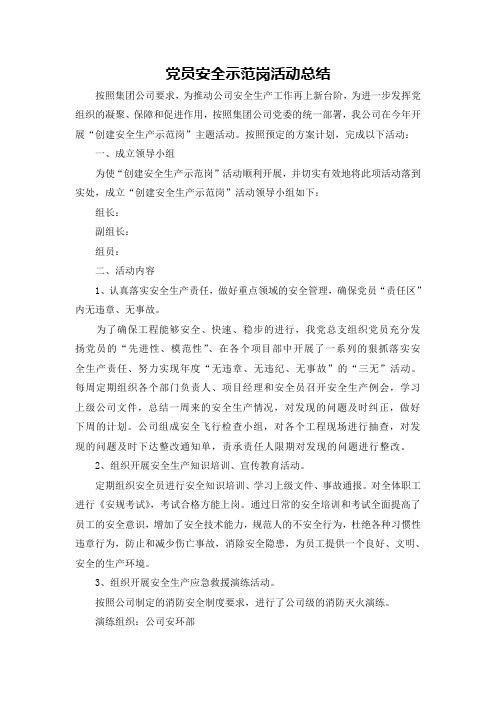 党员安全示范岗活动总结

按照集团公司要求，为推动公司安全生产工作再上新台阶，为进一步发挥党组织的凝聚、保障和促进作用，按照集团公司党委的统一部署，我公司在今年开展“创建安全生产示范岗”主题活动。按照预定的方案计划，完成以下活动：

一、成立领导小组

为使“创建安全生产示范岗”活动顺利开展，并切实有效地将此项活动落到实处，成立“创建安全生产示范岗”活动领导小组如下：

组长：

副组长：

组员：

二、活动内容

1、认真落实安全生产责任，做好重点领域的安全管理，确保党员“责任区”内无违章、无事故。

为了确保工程能够安全、快速、稳步的进行，我党总支组织党员充分发扬党员的“先进性、模范性”、在各个项目部中开展了一系列的狠抓落实安全生产责任、努力实现年度“无违章、无违纪、无事故”的“三无”活动。每周定期组织各个部门负责人、项目经理和安全员召开安全生产例会，学习上级公司文件，总结一周来的安全生产情况，对发现的问题及时纠正，做好下周的计划。公司组成安全飞行检查小组，对各个工程现场进行抽查，对发现的问题及时下达整改通知单，责承责任人限期对发现的问题进行整改。

2、组织开展安全生产知识培训、宣传教育活动。

定期组织安全员进行安全知识培训、学习上级文件、事故通报。对全体职工进行《安规考试》，考试合格方能上岗。通过日常的安全培训和考试全面提高了员工的安全意识，增加了安全技术能力，规范人的不安全行为，杜绝各种习惯性违章行为，防止和减少伤亡事故，消除安全隐患，为员工提供一个良好、文明、安全的生产环境。

3、组织开展安全生产应急救援演练活动。

按照公司制定的消防安全制度要求，进行了公司级的消防灭火演练。

演练组织：公司安环部